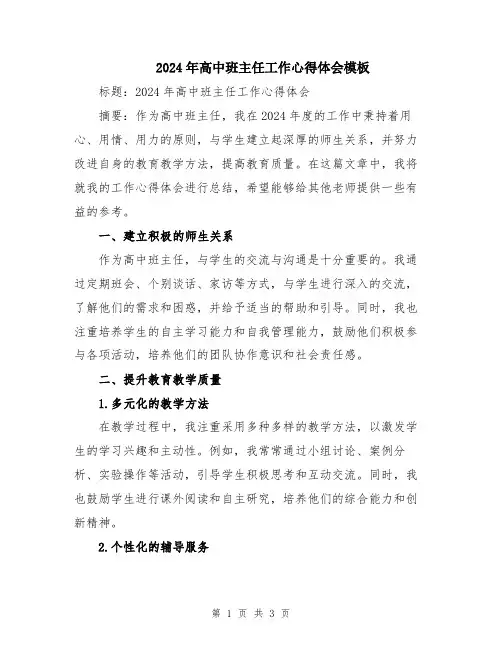 2024年高中班主任工作心得体会模板

标题：2024年高中班主任工作心得体会

摘要：作为高中班主任，我在2024年度的工作中秉持着用心、用情、用力的原则，与学生建立起深厚的师生关系，并努力改进自身的教育教学方法，提高教育质量。在这篇文章中，我将就我的工作心得体会进行总结，希望能够给其他老师提供一些有益的参考。

一、建立积极的师生关系

作为高中班主任，与学生的交流与沟通是十分重要的。我通过定期班会、个别谈话、家访等方式，与学生进行深入的交流，了解他们的需求和困惑，并给予适当的帮助和引导。同时，我也注重培养学生的自主学习能力和自我管理能力，鼓励他们积极参与各项活动，培养他们的团队协作意识和社会责任感。

二、提升教育教学质量

1.多元化的教学方法

在教学过程中，我注重采用多种多样的教学方法，以激发学生的学习兴趣和主动性。例如，我常常通过小组讨论、案例分析、实验操作等活动，引导学生积极思考和互动交流。同时，我也鼓励学生进行课外阅读和自主研究，培养他们的综合能力和创新精神。

2.个性化的辅导服务

第 1 页 共 3 页